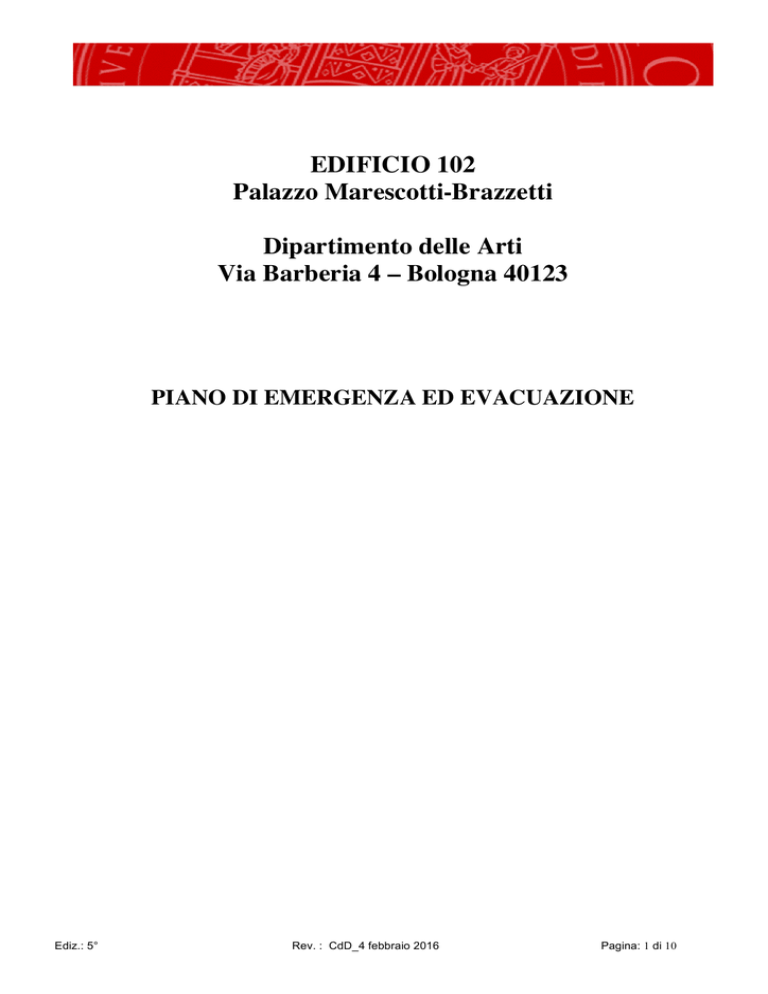 EDIFICIO 102
Palazzo Marescotti-Brazzetti

Dipartimento delle Arti
Via Barberia 4 – Bologna 40123

PIANO DI EMERGENZA ED EVACUAZIONE

Ediz.: 5° Rev. : CdD_4 febbraio 2016 Pagina: 1 di 10